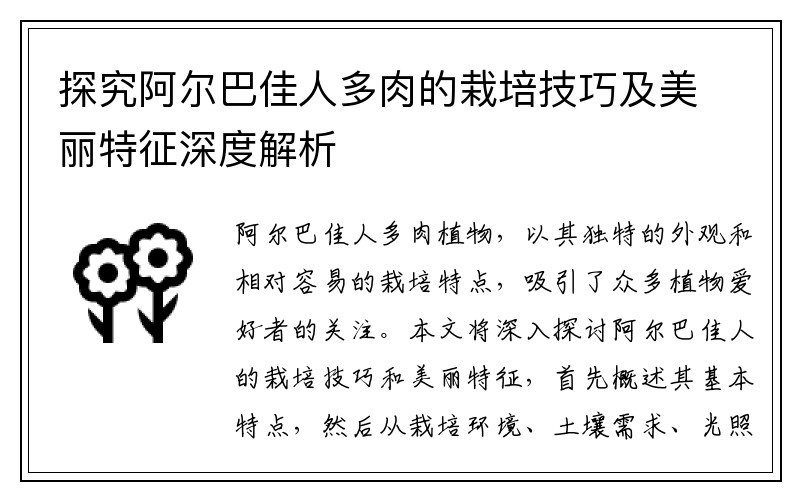 探究阿尔巴佳人多肉的栽培技巧及美丽特征深度解析

阿尔巴佳人多肉植物，以其独特的外观和相对容易的栽培特点，吸引了众多植物爱好者的关注。本文将深入探讨阿尔巴佳人的栽培技巧和美丽特征，首先概述其基本特点，然后从栽培环境、土壤需求、光照